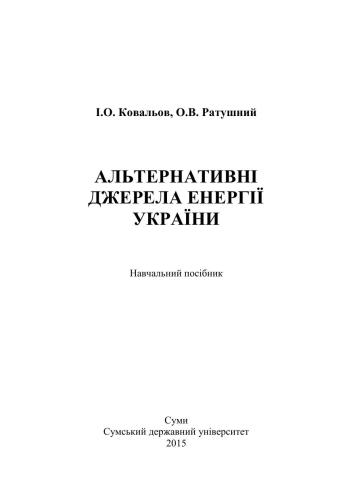 І.О. Ковальов, О.В. Ратушний

АЛЬТЕРНАТИВНІ ДЖЕРЕЛА ЕНЕРГІЇ УКРАЇНИ

Навчальний посібник

Суми
Сумський державний університет
2015